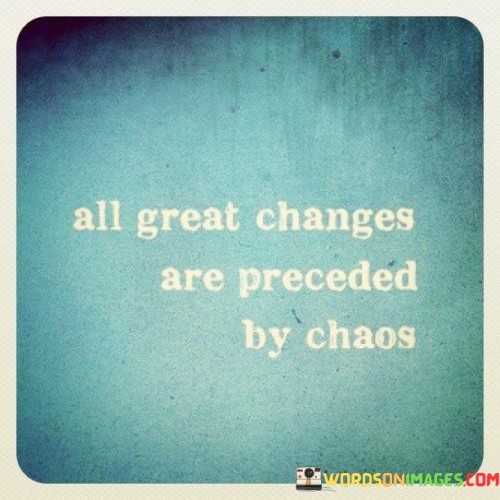 all great changes are preceded by chaos

WORDSONIMAGES.COM